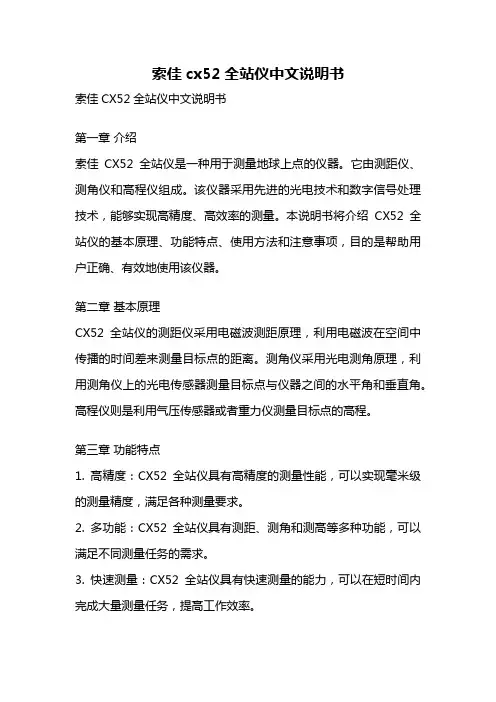 索佳 cx52 全站仪中文说明书

索佳 CX52 全站仪中文说明书

第一章 介绍

索佳 CX52 全站仪是一种用于测量地球上点的仪器。它由测距仪、测角仪和高程仪组成。该仪器采用先进的光电技术和数字信号处理技术，能够实现高精度、高效率的测量。本说明书将介绍 CX52 全站仪的基本原理、功能特点、使用方法和注意事项，目的是帮助用户正确、有效地使用该仪器。

第二章 基本原理

CX52 全站仪的测距仪采用电磁波测距原理，利用电磁波在空间中传播的时间差来测量目标点的距离。测角仪采用光电测角原理，利用测角仪上的光电传感器测量目标点与仪器之间的水平角和垂直角。高程仪则是利用气压传感器或者重力仪测量目标点的高程。

第三章 功能特点

1. 高精度：CX52 全站仪具有高精度的测量性能，可以实现毫米级的测量精度，满足各种测量要求。

2. 多功能：CX52 全站仪具有测距、测角和测高等多种功能，可以满足不同测量任务的需求。

3. 快速测量：CX52 全站仪具有快速测量的能力，可以在短时间内完成大量测量任务，提高工作效率。